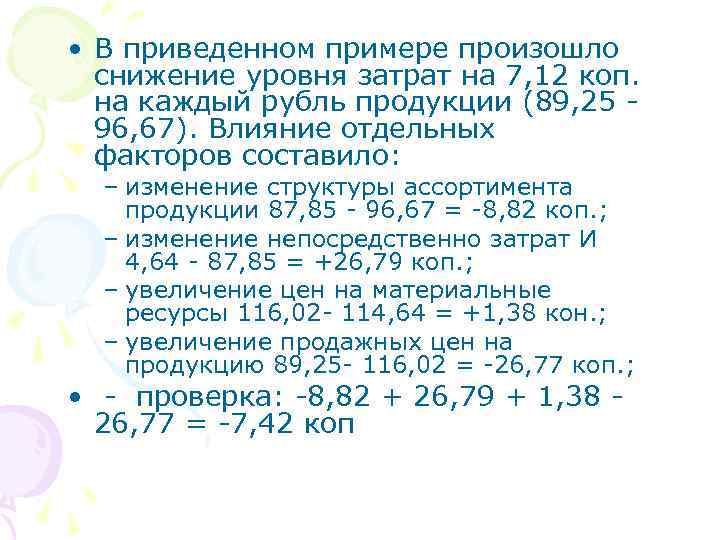 • В приведенном примере произошло снижение уровня затрат на 7,12 коп. на каждый рубль продукции (89,25 - 96,67). Влияние отдельных факторов составило:
– изменение структуры ассортимента продукции 87,85 - 96,67 = -8,82 коп.;
– изменение непосредственно затрат И 4,64 - 87,85 = +26,79 коп.;
– увеличение цен на материальные ресурсы 116,02- 114,64 = +1,38 кон.;
– увеличение продажных цен на продукцию 89,25- 116,02 = -26,77 коп.;
• - проверка: -8,82 + 26,79 + 1,38 - 26,77 = -7,42 коп